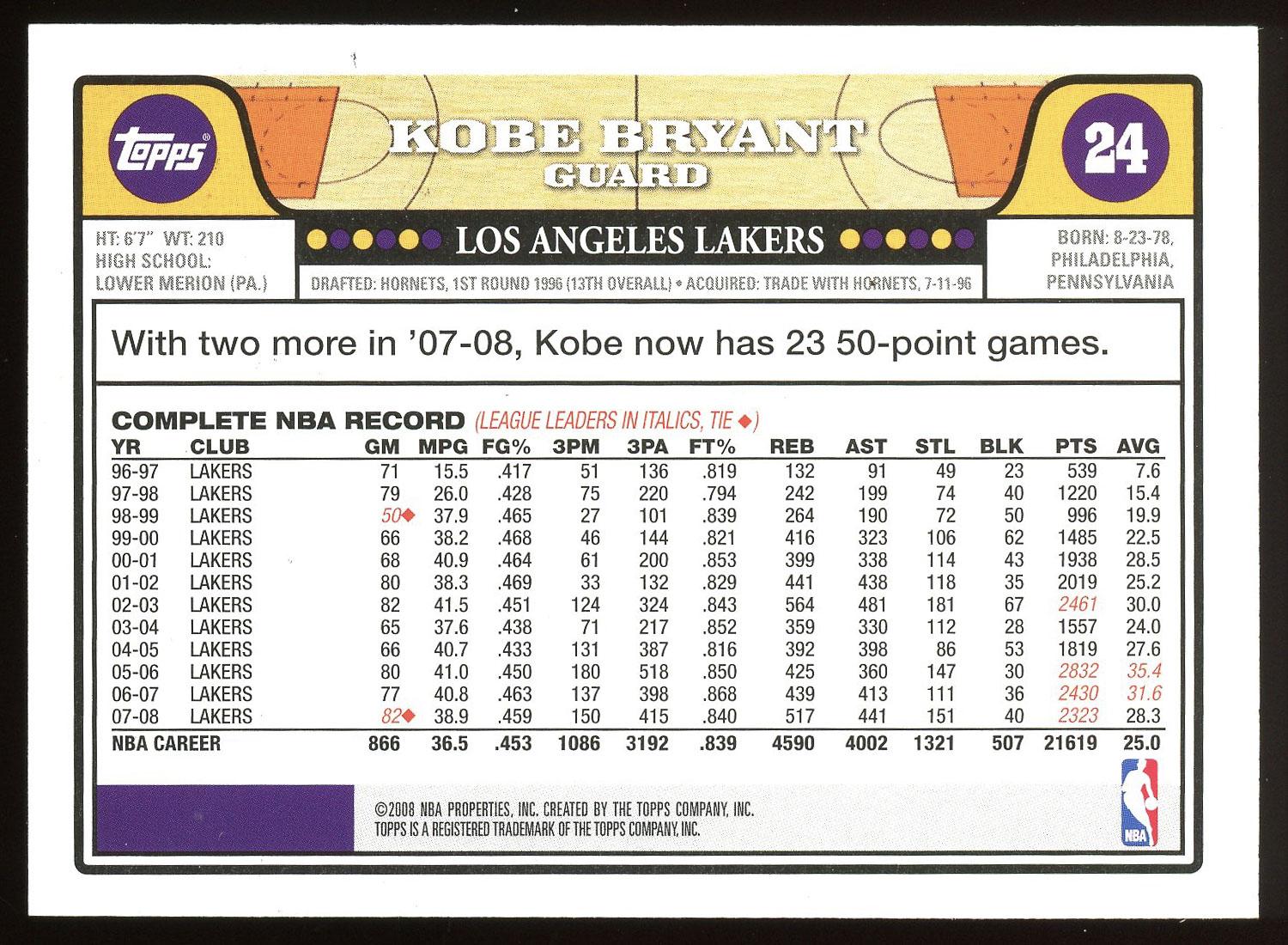 topps

KOBE BRYANT
GUARD

24

HT: 6'7" WT: 210
HIGH SCHOOL:
LOWER MERION (PA.)

LOS ANGELES LAKERS

DRAFTED: HORNETS, 1ST ROUND 1996 (13TH OVERALL) • ACQUIRED: TRADE WITH HORNETS, 7-11-96

BORN: 8-23-78,
PHILADELPHIA,
PENNSYLVANIA

With two more in '07-08, Kobe now has 23 50-point games.

COMPLETE NBA RECORD (LEAGUE LEADERS IN ITALICS, TIE ◆)

| YR | CLUB | GM | MPG | FG% | 3PM | 3PA | FT% | REB | AST | STL | BLK | PTS | AVG |
|---|---|---|---|---|---|---|---|---|---|---|---|---|---|
| 96-97 | LAKERS | 71 | 15.5 | .417 | 51 | 136 | .819 | 132 | 91 | 49 | 23 | 539 | 7.6 |
| 97-98 | LAKERS | 79 | 26.0 | .428 | 75 | 220 | .794 | 242 | 199 | 74 | 40 | 1220 | 15.4 |
| 98-99 | LAKERS | 50◆ | 37.9 | .465 | 27 | 101 | .839 | 264 | 190 | 72 | 50 | 996 | 19.9 |
| 99-00 | LAKERS | 66 | 38.2 | .468 | 46 | 144 | .821 | 416 | 323 | 106 | 62 | 1485 | 22.5 |
| 00-01 | LAKERS | 68 | 40.9 | .464 | 61 | 200 | .853 | 399 | 338 | 114 | 43 | 1938 | 28.5 |
| 01-02 | LAKERS | 80 | 38.3 | .469 | 33 | 132 | .829 | 441 | 438 | 118 | 35 | 2019 | 25.2 |
| 02-03 | LAKERS | 82 | 41.5 | .451 | 124 | 324 | .843 | 564 | 481 | 181 | 67 | 2461 | 30.0 |
| 03-04 | LAKERS | 65 | 37.6 | .438 | 71 | 217 | .852 | 359 | 330 | 112 | 28 | 1557 | 24.0 |
| 04-05 | LAKERS | 66 | 40.7 | .433 | 131 | 387 | .816 | 392 | 398 | 86 | 53 | 1819 | 27.6 |
| 05-06 | LAKERS | 80 | 41.0 | .450 | 180 | 518 | .850 | 425 | 360 | 147 | 30 | 2832 | 35.4 |
| 06-07 | LAKERS | 77 | 40.8 | .463 | 137 | 398 | .868 | 439 | 413 | 111 | 36 | 2430 | 31.6 |
| 07-08 | LAKERS | 82◆ | 38.9 | .459 | 150 | 415 | .840 | 517 | 441 | 151 | 40 | 2323 | 28.3 |
| NBA CAREER | | 866 | 36.5 | .453 | 1086 | 3192 | .839 | 4590 | 4002 | 1321 | 507 | 21619 | 25.0 |

©2008 NBA PROPERTIES, INC. CREATED BY THE TOPPS COMPANY, INC.
TOPPS IS A REGISTERED TRADEMARK OF THE TOPPS COMPANY, INC.

NBA